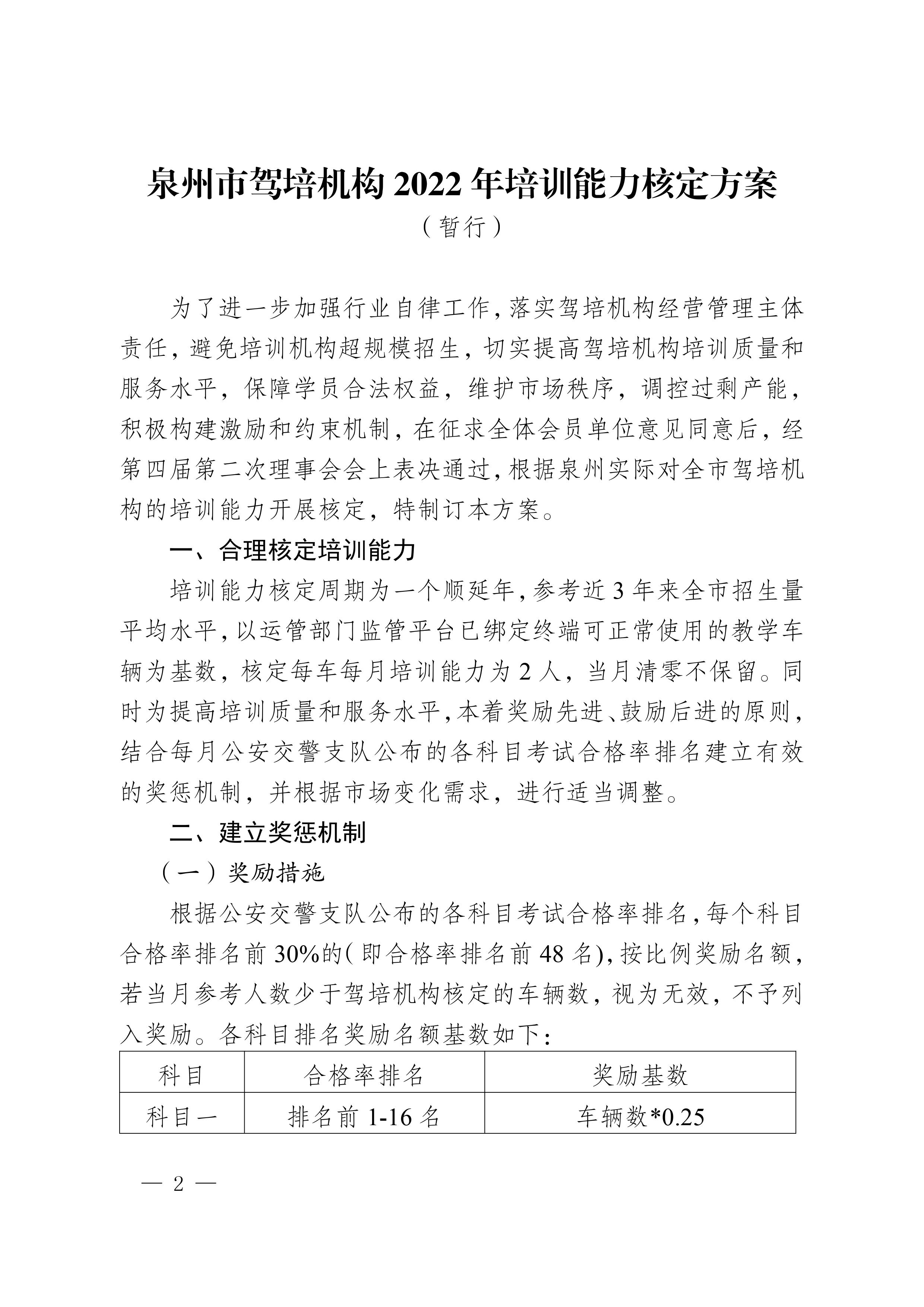 泉州市驾培机构 2022 年培训能力核定方案

（暂行）

为了进一步加强行业自律工作，落实驾培机构经营管理主体责任，避免培训机构超规模招生，切实提高驾培机构培训质量和服务水平，保障学员合法权益，维护市场秩序，调控过剩产能，积极构建激励和约束机制，在征求全体会员单位意见同意后，经第四届第二次理事会会上表决通过，根据泉州实际对全市驾培机构的培训能力开展核定，特制订本方案。

一、合理核定培训能力

培训能力核定周期为一个顺延年，参考近 3 年来全市招生量平均水平，以运管部门监管平台已绑定终端可正常使用的教学车辆为基数，核定每车每月培训能力为 2 人，当月清零不保留。同时为提高培训质量和服务水平，本着奖励先进、鼓励后进的原则，结合每月公安交警支队公布的各科目考试合格率排名建立有效的奖惩机制，并根据市场变化需求，进行适当调整。

二、建立奖惩机制

（一）奖励措施

根据公安交警支队公布的各科目考试合格率排名，每个科目合格率排名前 30%的（即合格率排名前 48 名），按比例奖励名额，若当月参考人数少于驾培机构核定的车辆数，视为无效，不予列入奖励。各科目排名奖励名额基数如下：

| 科目 | 合格率排名 | 奖励基数 |
|---|---|---|
| 科目一 | 排名前 1-16 名 | 车辆数*0.25 |

— 2 —